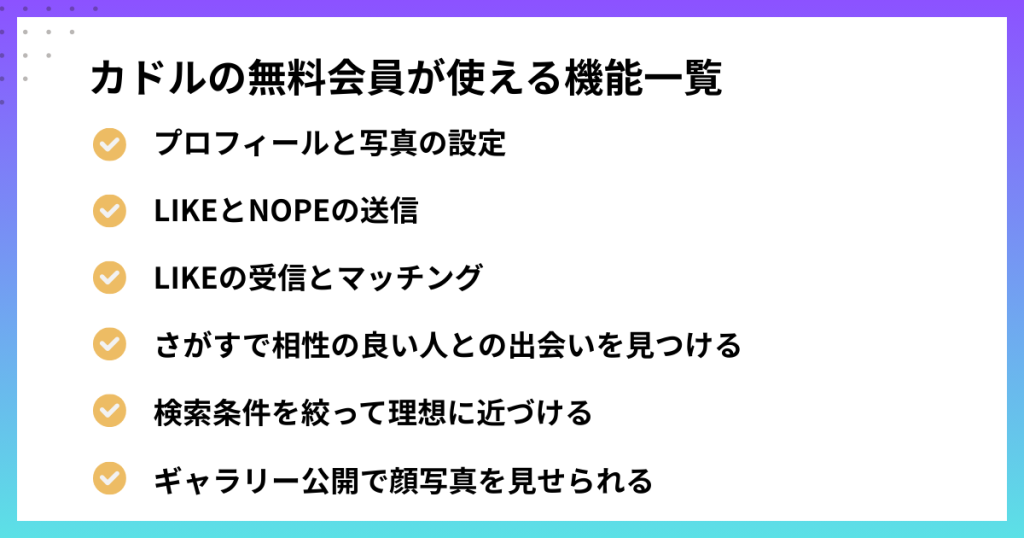 カドルの無料会員が使える機能一覧

プロフィールと写真の設定

LIKEとNOPEの送信

LIKEの受信とマッチング

さがすで相性の良い人との出会いを見つける

検索条件を絞って理想に近づける

ギャラリー公開で顔写真を見せられる